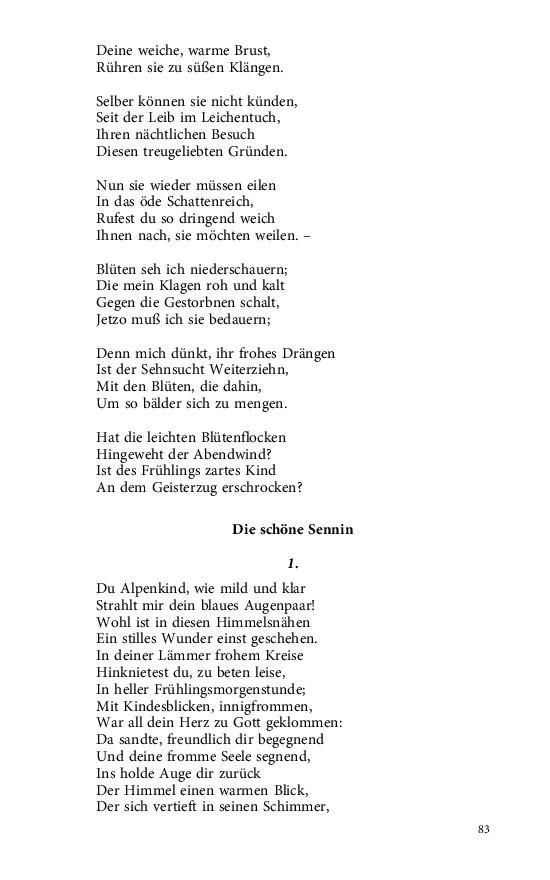 Deine weiche, warme Brust,
Rühren sie zu süßen Klängen.

Selber können sie nicht künden,
Seit der Leib im Leichentuch,
Ihren nächtlichen Besuch
Diesen treugeliebten Gründen.

Nun sie wieder müssen eilen
In das öde Schattenreich,
Rufest du so dringend weich
Ihnen nach, sie möchten weilen. –

Blüten seh ich niederschauern;
Die mein Klagen roh und kalt
Gegen die Gestorbnen schalt,
Jetzo muß ich sie bedauern;

Denn mich dünkt, ihr frohes Drängen
Ist der Sehnsucht Weiterziehn,
Mit den Blüten, die dahin,
Um so bälder sich zu mengen.

Hat die leichten Blütenflocken
Hingeweht der Abendwind?
Ist des Frühlings zartes Kind
An dem Geisterzug erschrocken?

Die schöne Sennin

1.

Du Alpenkind, wie mild und klar
Strahlt mir dein blaues Augenpaar!
Wohl ist in diesen Himmelsnähen
Ein stilles Wunder einst geschehen.
In deiner Lämmer frohem Kreise
Hinknietest du, zu beten leise,
In heller Frühlingsmorgenstunde;
Mit Kindesblicken, innigfrommen,
War all dein Herz zu Gott geklommen:
Da sandte, freundlich dir begegnend
Und deine fromme Seele segnend,
Ins holde Auge dir zurück
Der Himmel einen warmen Blick,
Der sich vertieft in seinen Schimmer,

83